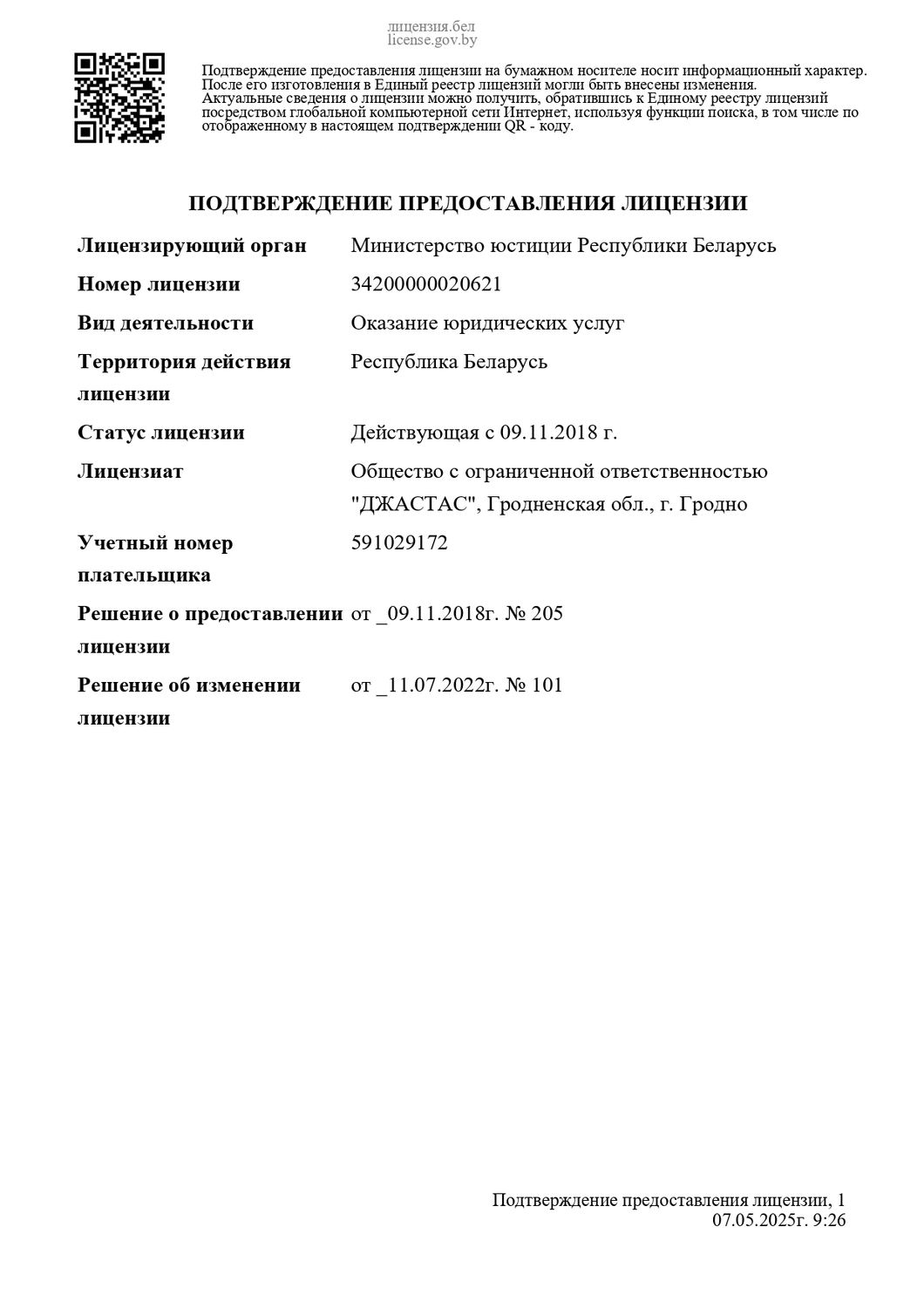 лицензия.бел
license.gov.by

Подтверждение предоставления лицензии на бумажном носителе носит информационный характер. После его изготовления в Единый реестр лицензий могли быть внесены изменения. Актуальные сведения о лицензии можно получить, обратившись к Единому реестру лицензий посредством глобальной компьютерной сети Интернет, используя функции поиска, в том числе по отображенному в настоящем подтверждении QR - коду.

ПОДТВЕРЖДЕНИЕ ПРЕДОСТАВЛЕНИЯ ЛИЦЕНЗИИ

| | |
|---|---|
| Лицензирующий орган | Министерство юстиции Республики Беларусь |
| Номер лицензии | 34200000020621 |
| Вид деятельности | Оказание юридических услуг |
| Территория действия лицензии | Республика Беларусь |
| Статус лицензии | Действующая с 09.11.2018 г. |
| Лицензиат | Общество с ограниченной ответственностью "ДЖАСТАС", Гродненская обл., г. Гродно |
| Учетный номер плательщика | 591029172 |
| Решение о предоставлении лицензии | от _09.11.2018г. № 205 |
| Решение об изменении лицензии | от _11.07.2022г. № 101 |

Подтверждение предоставления лицензии, 1
07.05.2025г. 9:26